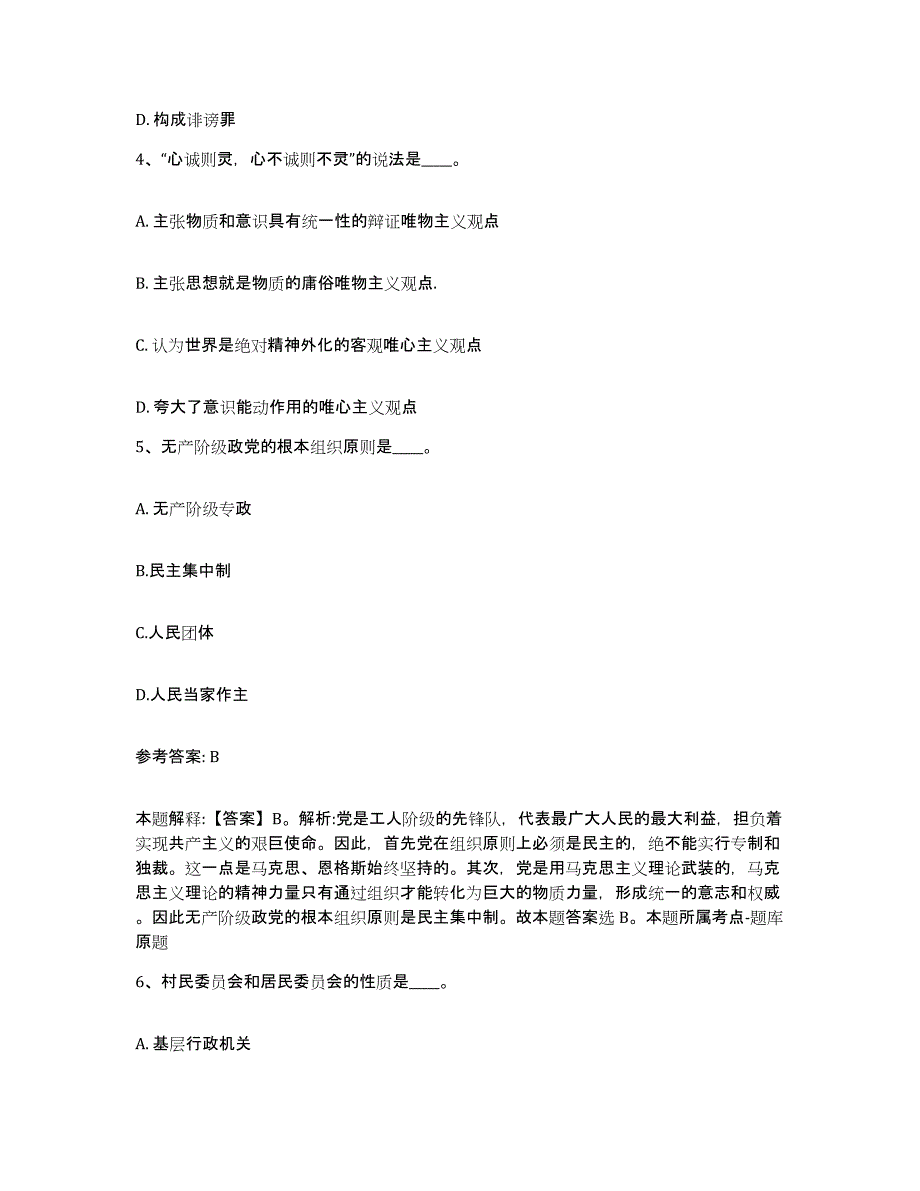 D. 构成诽谤罪

4、“心诚则灵，心不诚则不灵”的说法是____。

A. 主张物质和意识具有统一性的辩证唯物主义观点

B. 主张思想就是物质的庸俗唯物主义观点.

C. 认为世界是绝对精神外化的客观唯心主义观点

D. 夸大了意识能动作用的唯心主义观点

5、无产阶级政党的根本组织原则是____。

A. 无产阶级专政

B.民主集中制

C.人民团体

D.人民当家作主

参考答案: B

本题解释:【答案】B。解析:党是工人阶级的先锋队，代表最广大人民的最大利益，担负着实现共产主义的艰巨使命。因此，首先党在组织原则上必须是民主的，绝不能实行专制和独裁。这一点是马克思、恩格斯始终坚持的。其次，党是用马克思主义理论武装的，马克思主义理论的精神力量只有通过组织才能转化为巨大的物质力量，形成统一的意志和权威。因此无产阶级政党的根本组织原则是民主集中制。故本题答案选 B。本题所属考点-题库原题

6、村民委员会和居民委员会的性质是____。

A. 基层行政机关